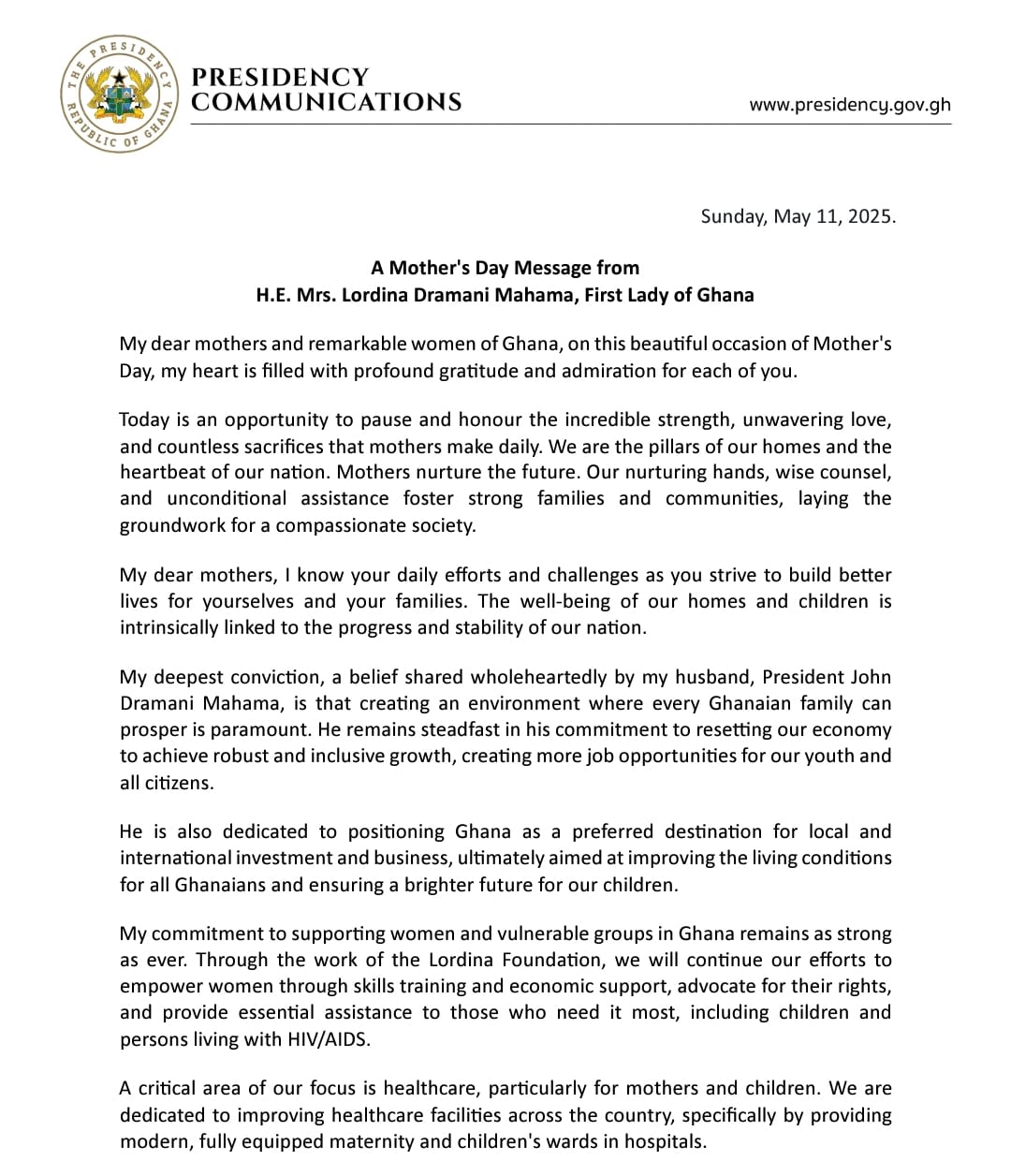 THE PRESIDENCY
REPUBLIC OF GHANA

PRESIDENCY
COMMUNICATIONS

www.presidency.gov.gh

Sunday, May 11, 2025.

A Mother's Day Message from
H.E. Mrs. Lordina Dramani Mahama, First Lady of Ghana

My dear mothers and remarkable women of Ghana, on this beautiful occasion of Mother's Day, my heart is filled with profound gratitude and admiration for each of you.

Today is an opportunity to pause and honour the incredible strength, unwavering love, and countless sacrifices that mothers make daily. We are the pillars of our homes and the heartbeat of our nation. Mothers nurture the future. Our nurturing hands, wise counsel, and unconditional assistance foster strong families and communities, laying the groundwork for a compassionate society.

My dear mothers, I know your daily efforts and challenges as you strive to build better lives for yourselves and your families. The well-being of our homes and children is intrinsically linked to the progress and stability of our nation.

My deepest conviction, a belief shared wholeheartedly by my husband, President John Dramani Mahama, is that creating an environment where every Ghanaian family can prosper is paramount. He remains steadfast in his commitment to resetting our economy to achieve robust and inclusive growth, creating more job opportunities for our youth and all citizens.

He is also dedicated to positioning Ghana as a preferred destination for local and international investment and business, ultimately aimed at improving the living conditions for all Ghanaians and ensuring a brighter future for our children.

My commitment to supporting women and vulnerable groups in Ghana remains as strong as ever. Through the work of the Lordina Foundation, we will continue our efforts to empower women through skills training and economic support, advocate for their rights, and provide essential assistance to those who need it most, including children and persons living with HIV/AIDS.

A critical area of our focus is healthcare, particularly for mothers and children. We are dedicated to improving healthcare facilities across the country, specifically by providing modern, fully equipped maternity and children's wards in hospitals.